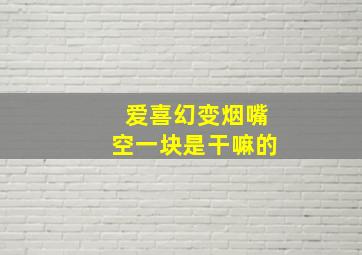 爱喜幻变烟嘴
空一块是干嘛的